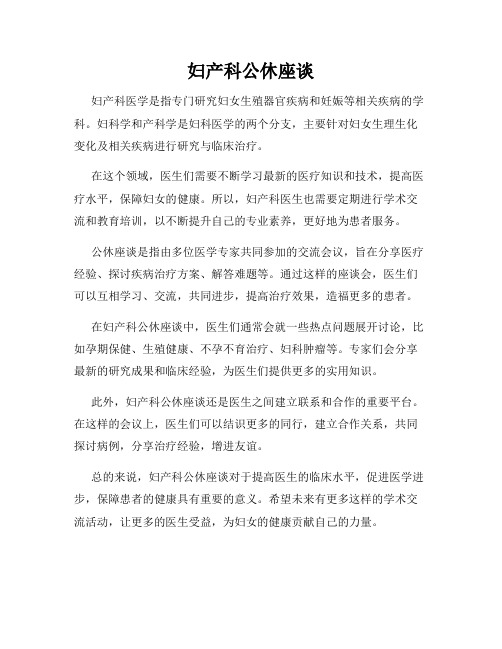 妇产科公休座谈

妇产科医学是指专门研究妇女生殖器官疾病和妊娠等相关疾病的学科。妇科学和产科学是妇科医学的两个分支，主要针对妇女生理生化变化及相关疾病进行研究与临床治疗。

在这个领域，医生们需要不断学习最新的医疗知识和技术，提高医疗水平，保障妇女的健康。所以，妇产科医生也需要定期进行学术交流和教育培训，以不断提升自己的专业素养，更好地为患者服务。

公休座谈是指由多位医学专家共同参加的交流会议，旨在分享医疗经验、探讨疾病治疗方案、解答难题等。通过这样的座谈会，医生们可以互相学习、交流，共同进步，提高治疗效果，造福更多的患者。

在妇产科公休座谈中，医生们通常会就一些热点问题展开讨论，比如孕期保健、生殖健康、不孕不育治疗、妇科肿瘤等。专家们会分享最新的研究成果和临床经验，为医生们提供更多的实用知识。

此外，妇产科公休座谈还是医生之间建立联系和合作的重要平台。在这样的会议上，医生们可以结识更多的同行，建立合作关系，共同探讨病例，分享治疗经验，增进友谊。

总的来说，妇产科公休座谈对于提高医生的临床水平，促进医学进步，保障患者的健康具有重要的意义。希望未来有更多这样的学术交流活动，让更多的医生受益，为妇女的健康贡献自己的力量。